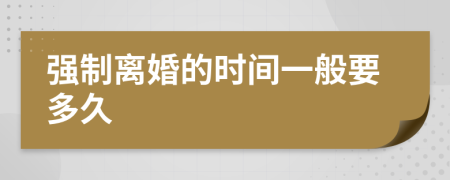 强制离婚的时间一般要多久